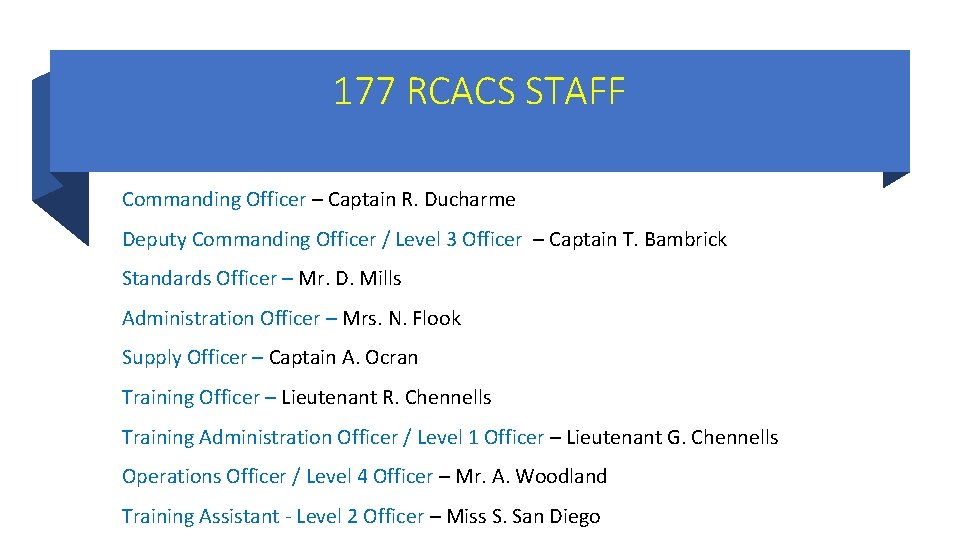 177 RCACS STAFF

Commanding Officer – Captain R. Ducharme

Deputy Commanding Officer / Level 3 Officer – Captain T. Bambrick

Standards Officer – Mr. D. Mills

Administration Officer – Mrs. N. Flook

Supply Officer – Captain A. Ocran

Training Officer – Lieutenant R. Chennells

Training Administration Officer / Level 1 Officer – Lieutenant G. Chennells

Operations Officer / Level 4 Officer – Mr. A. Woodland

Training Assistant - Level 2 Officer – Miss S. San Diego